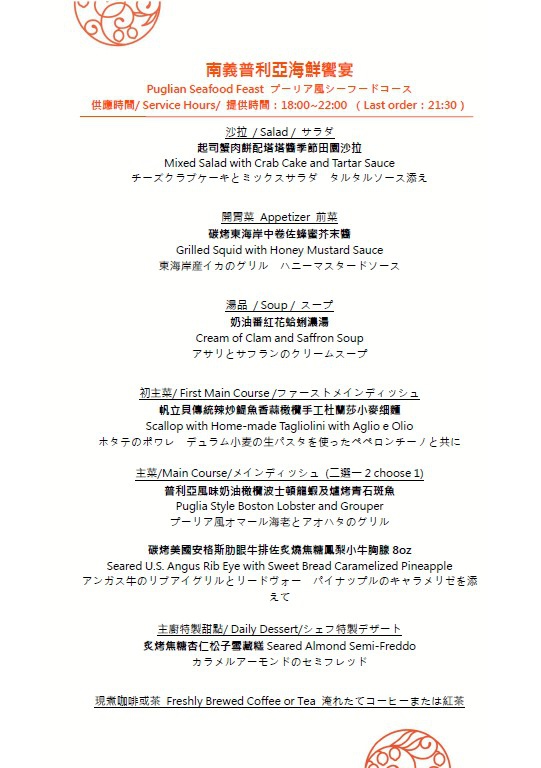 南義普利亞海鮮饗宴
Puglian Seafood Feast プーリア風シーフードコース
供應時間/ Service Hours/ 提供時間：18:00~22:00 （Last order：21:30）

沙拉 / Salad / サラダ
起司蟹肉餅配塔塔醬季節田園沙拉
Mixed Salad with Crab Cake and Tartar Sauce
チーズクラブケーキとミックスサラダ　タルタルソース添え

開胃菜 Appetizer 前菜
碳烤東海岸中卷佐蜂蜜芥末醬
Grilled Squid with Honey Mustard Sauce
東海岸産イカのグリル　ハニーマスタードソース

湯品 / Soup / スープ
奶油番紅花蛤蜊濃湯
Cream of Clam and Saffron Soup
アサリとサフランのクリームスープ

初主菜/ First Main Course /ファーストメインディッシュ
帆立貝傳統辣炒鯷魚香蒜橄欖手工杜蘭莎小麥細麵
Scallop with Home-made Tagliolini with Aglio e Olio
ホタテのポワレ　デュラム小麦の生パスタを使ったペペロンチーノと共に

主菜/Main Course/メインディッシュ (二選一 2 choose 1)
普利亞風味奶油橄欖波士頓龍蝦及爐烤青石斑魚
Puglia Style Boston Lobster and Grouper
プーリア風オマール海老とアオハタのグリル

碳烤美國安格斯肋眼牛排佐炙燒焦糖鳳梨小牛胸腺 8oz
Seared U.S. Angus Rib Eye with Sweet Bread Caramelized Pineapple
アンガス牛のリブアイグリルとリードヴォー　パイナップルのキャラメリゼを添えて

主廚特製甜點/ Daily Dessert/シェフ特製デザート
炙烤焦糖杏仁松子雪藏糕 Seared Almond Semi-Freddo
カラメルアーモンドのセミフレッド

現煮咖啡或茶 Freshly Brewed Coffee or Tea 淹れたてコーヒーまたは紅茶